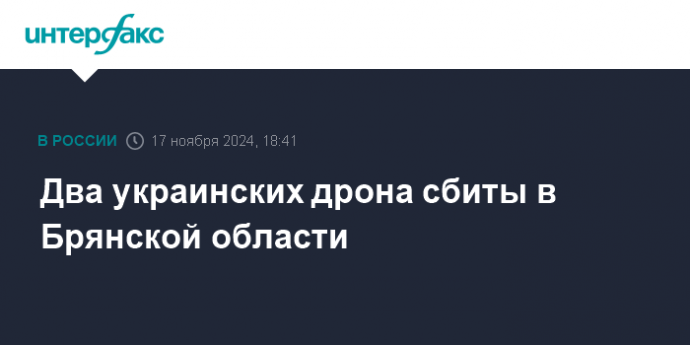 интерфакс

В РОССИИ 17 ноября 2024, 18:41

Два украинских дрона сбиты в Брянской области